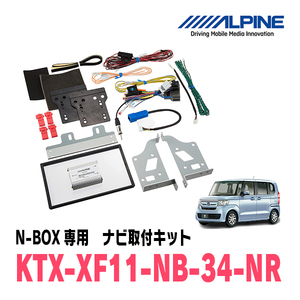 ALPINE
Driving Mobile Media Innovation

ALPINE

N-BOX 専用　ナビ取付キット
KTX-XF11-NB-34-NR